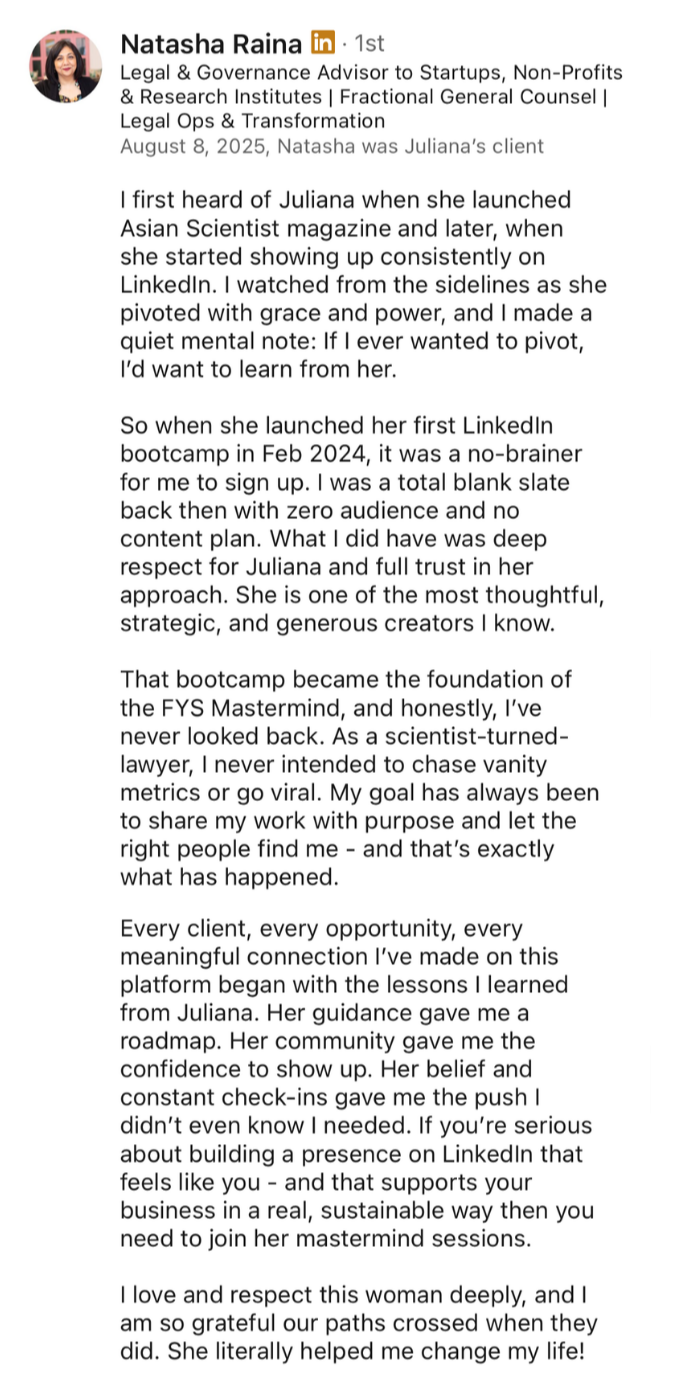 Natasha Raina in · 1st
Legal & Governance Advisor to Startups, Non-Profits & Research Institutes | Fractional General Counsel | Legal Ops & Transformation
August 8, 2025, Natasha was Juliana's client

I first heard of Juliana when she launched Asian Scientist magazine and later, when she started showing up consistently on LinkedIn. I watched from the sidelines as she pivoted with grace and power, and I made a quiet mental note: If I ever wanted to pivot, I'd want to learn from her.

So when she launched her first LinkedIn bootcamp in Feb 2024, it was a no-brainer for me to sign up. I was a total blank slate back then with zero audience and no content plan. What I did have was deep respect for Juliana and full trust in her approach. She is one of the most thoughtful, strategic, and generous creators I know.

That bootcamp became the foundation of the FYS Mastermind, and honestly, I've never looked back. As a scientist-turned-lawyer, I never intended to chase vanity metrics or go viral. My goal has always been to share my work with purpose and let the right people find me - and that's exactly what has happened.

Every client, every opportunity, every meaningful connection I've made on this platform began with the lessons I learned from Juliana. Her guidance gave me a roadmap. Her community gave me the confidence to show up. Her belief and constant check-ins gave me the push I didn't even know I needed. If you're serious about building a presence on LinkedIn that feels like you - and that supports your business in a real, sustainable way then you need to join her mastermind sessions.

I love and respect this woman deeply, and I am so grateful our paths crossed when they did. She literally helped me change my life!